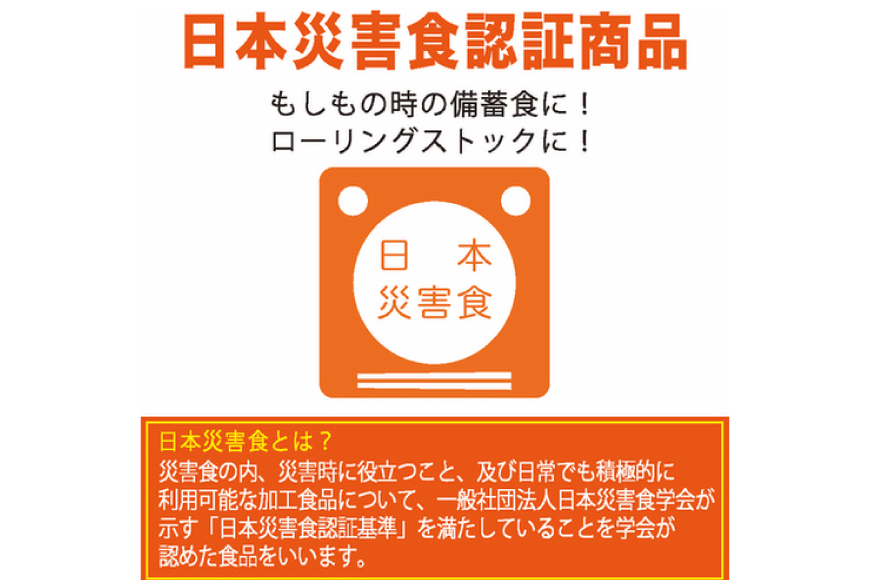 日本災害食認証商品

もしもの時の備蓄食に！
ローリングストックに！

日　本
災害食

日本災害食とは？
災害食の内、災害時に役立つこと、及び日常でも積極的に利用可能な加工食品について、一般社団法人日本災害食学会が示す「日本災害食認証基準」を満たしていることを学会が認めた食品をいいます。